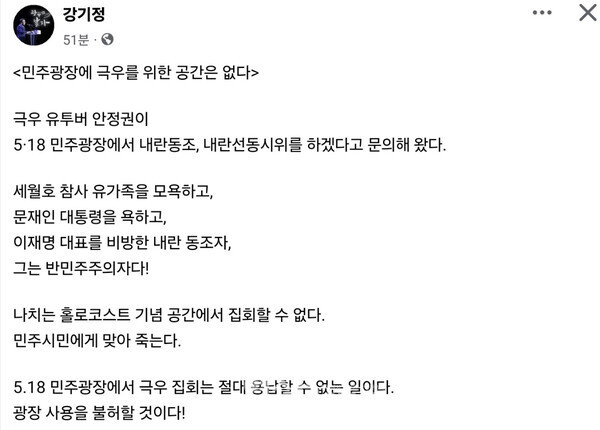 강기정
51분 ·

<민주광장에 극우를 위한 공간은 없다>

극우 유투버 안정권이
5·18 민주광장에서 내란동조, 내란선동시위를 하겠다고 문의해 왔다.

세월호 참사 유가족을 모욕하고,
문재인 대통령을 욕하고,
이재명 대표를 비방한 내란 동조자,
그는 반민주주의자다!

나치는 홀로코스트 기념 공간에서 집회할 수 없다.
민주시민에게 맞아 죽는다.

5.18 민주광장에서 극우 집회는 절대 용납할 수 없는 일이다.
광장 사용을 불허할 것이다!